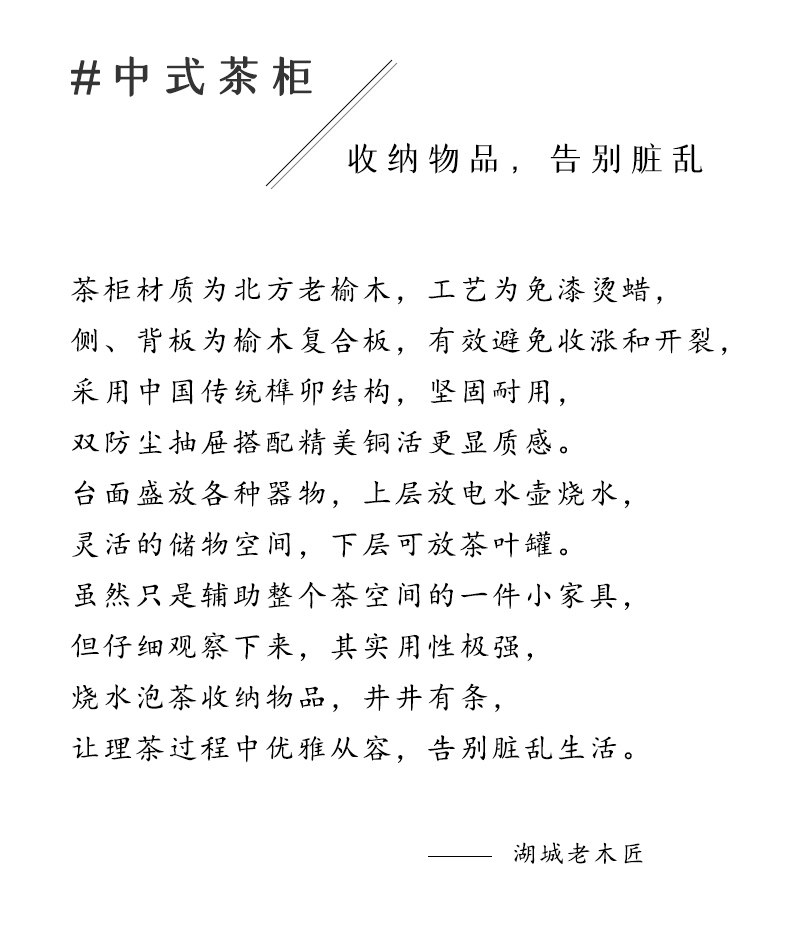 #中式茶柜

收纳物品，告别脏乱

茶柜材质为北方老榆木，工艺为免漆烫蜡，
侧、背板为榆木复合板，有效避免收涨和开裂，
采用中国传统榫卯结构，坚固耐用，
双防尘抽屉搭配精美铜活更显质感。
台面盛放各种器物，上层放电水壶烧水，
灵活的储物空间，下层可放茶叶罐。
虽然只是辅助整个茶空间的一件小家具，
但仔细观察下来，其实用性极强，
烧水泡茶收纳物品，井井有条，
让理茶过程中优雅从容，告别脏乱生活。

—— 湖城老木匠